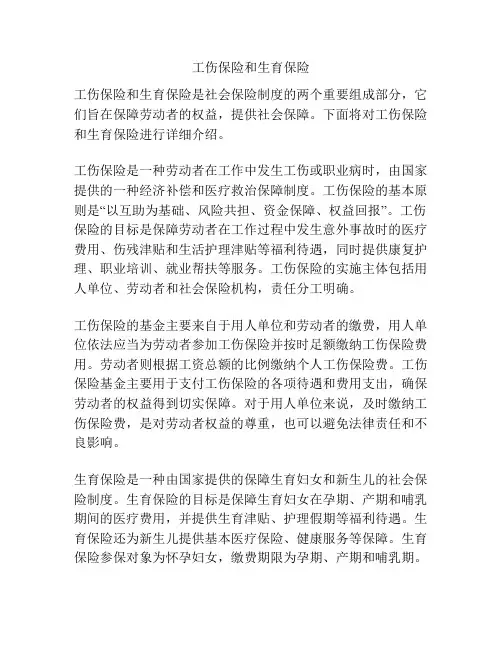 工伤保险和生育保险

工伤保险和生育保险是社会保险制度的两个重要组成部分，它们旨在保障劳动者的权益，提供社会保障。下面将对工伤保险和生育保险进行详细介绍。

工伤保险是一种劳动者在工作中发生工伤或职业病时，由国家提供的一种经济补偿和医疗救治保障制度。工伤保险的基本原则是“以互助为基础、风险共担、资金保障、权益回报”。工伤保险的目标是保障劳动者在工作过程中发生意外事故时的医疗费用、伤残津贴和生活护理津贴等福利待遇，同时提供康复护理、职业培训、就业帮扶等服务。工伤保险的实施主体包括用人单位、劳动者和社会保险机构，责任分工明确。

工伤保险的基金主要来自于用人单位和劳动者的缴费，用人单位依法应当为劳动者参加工伤保险并按时足额缴纳工伤保险费用。劳动者则根据工资总额的比例缴纳个人工伤保险费。工伤保险基金主要用于支付工伤保险的各项待遇和费用支出，确保劳动者的权益得到切实保障。对于用人单位来说，及时缴纳工伤保险费，是对劳动者权益的尊重，也可以避免法律责任和不良影响。

生育保险是一种由国家提供的保障生育妇女和新生儿的社会保险制度。生育保险的目标是保障生育妇女在孕期、产期和哺乳期间的医疗费用，并提供生育津贴、护理假期等福利待遇。生育保险还为新生儿提供基本医疗保险、健康服务等保障。生育保险参保对象为怀孕妇女，缴费期限为孕期、产期和哺乳期。